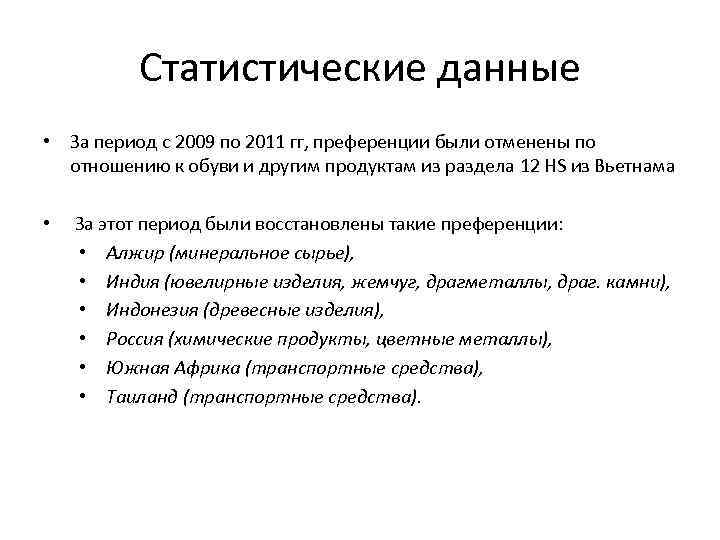 Статистические данные

• За период с 2009 по 2011 гг, преференции были отменены по отношению к обуви и другим продуктам из раздела 12 HS из Вьетнама

• За этот период были восстановлены такие преференции:
• Алжир (минеральное сырье),
• Индия (ювелирные изделия, жемчуг, драгметаллы, драг. камни),
• Индонезия (древесные изделия),
• Россия (химические продукты, цветные металлы),
• Южная Африка (транспортные средства),
• Таиланд (транспортные средства).